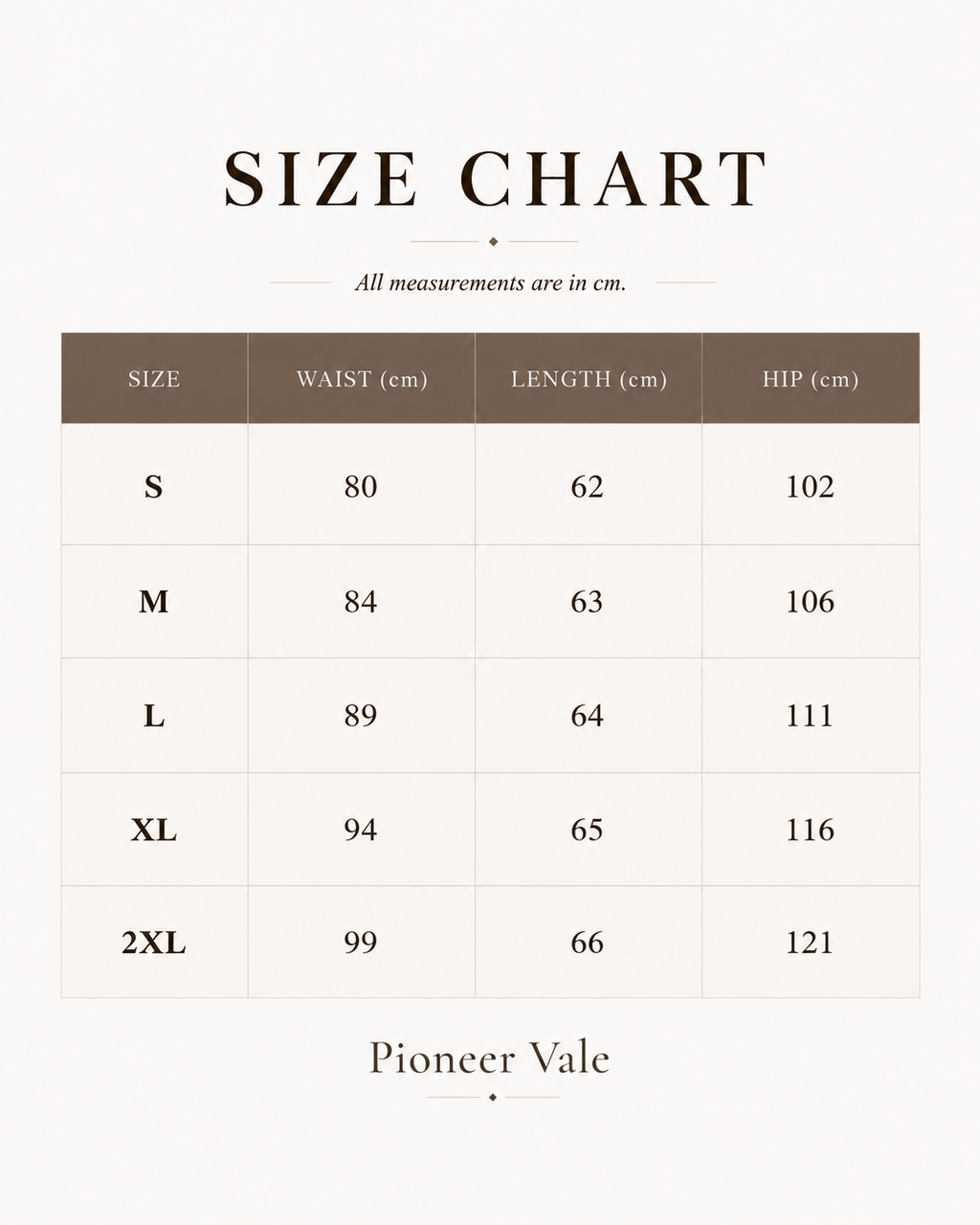 SIZE CHART

All measurements are in cm.

| SIZE | WAIST (cm) | LENGTH (cm) | HIP (cm) |
|---|---|---|---|
| S | 80 | 62 | 102 |
| M | 84 | 63 | 106 |
| L | 89 | 64 | 111 |
| XL | 94 | 65 | 116 |
| 2XL | 99 | 66 | 121 |

Pioneer Vale